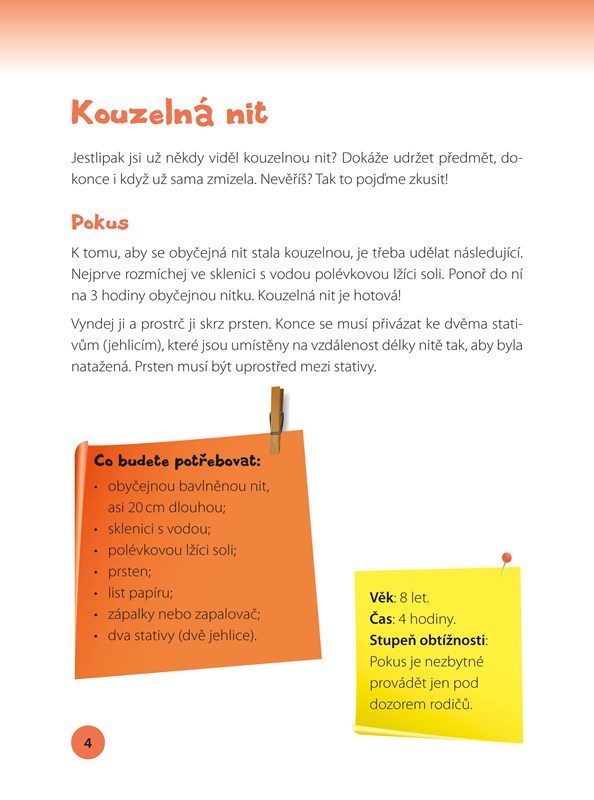 Kouzelná nit

Jestlipak jsi už někdy viděl kouzelnou nit? Dokáže udržet předmět, dokonce i když už sama zmizela. Nevěříš? Tak to pojďme zkusit!

Pokus

K tomu, aby se obyčejná nit stala kouzelnou, je třeba udělat následující. Nejprve rozmíchej ve sklenici s vodou polévkovou lžíci soli. Ponoř do ní na 3 hodiny obyčejnou nitku. Kouzelná nit je hotová!

Vyndej ji a prostrč ji skrz prsten. Konce se musí přivázat ke dvěma stativům (jehlicím), které jsou umístěny na vzdálenost délky nitě tak, aby byla natažená. Prsten musí být uprostřed mezi stativy.

Co budete potřebovat:
• obyčejnou bavlněnou nit, asi 20 cm dlouhou;
• sklenici s vodou;
• polévkovou lžíci soli;
• prsten;
• list papíru;
• zápalky nebo zapalovač;
• dva stativy (dvě jehlice).

Věk: 8 let.
Čas: 4 hodiny.
Stupeň obtížnosti: Pokus je nezbytné provádět jen pod dozorem rodičů.

4